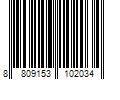 8 809153 102034